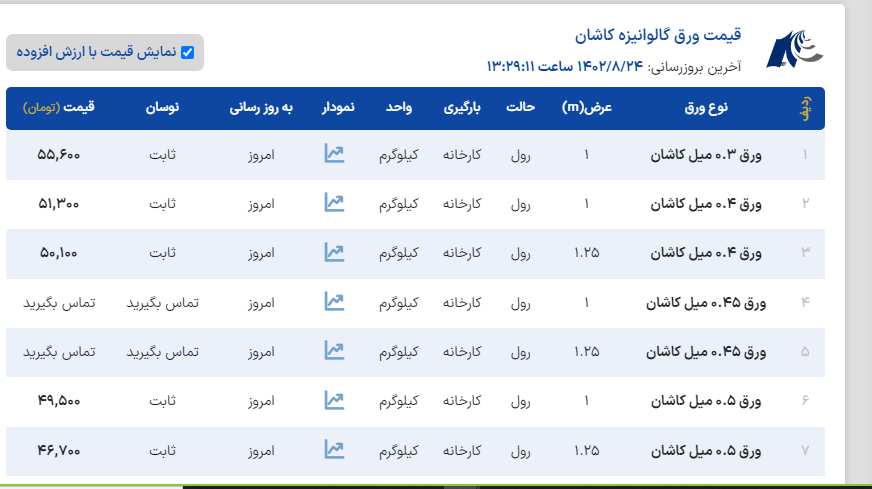 قیمت ورق گالوانیزه کاشان
آخرین بروزرسانی: ۱۴۰۲/۸/۲۴ ساعت ۱۳:۲۹:۱۱

نمایش قیمت با ارزش افزوده

| ردیف | نوع ورق | عرض(m) | حالت | بارگیری | واحد | نمودار | به روز رسانی | نوسان | قیمت (تومان) |
|---|---|---|---|---|---|---|---|---|---|
| ۱ | ورق ۰.۳ میل کاشان | ۱ | رول | کارخانه | کیلوگرم | | امروز | ثابت | ۵۵,۶۰۰ |
| ۲ | ورق ۰.۴ میل کاشان | ۱ | رول | کارخانه | کیلوگرم | | امروز | ثابت | ۵۱,۳۰۰ |
| ۳ | ورق ۰.۴ میل کاشان | ۱.۲۵ | رول | کارخانه | کیلوگرم | | امروز | ثابت | ۵۰,۱۰۰ |
| ۴ | ورق ۰.۴۵ میل کاشان | ۱ | رول | کارخانه | کیلوگرم | | امروز | تماس بگیرید | تماس بگیرید |
| ۵ | ورق ۰.۴۵ میل کاشان | ۱.۲۵ | رول | کارخانه | کیلوگرم | | امروز | تماس بگیرید | تماس بگیرید |
| ۶ | ورق ۰.۵ میل کاشان | ۱ | رول | کارخانه | کیلوگرم | | امروز | ثابت | ۴۹,۵۰۰ |
| ۷ | ورق ۰.۵ میل کاشان | ۱.۲۵ | رول | کارخانه | کیلوگرم | | امروز | ثابت | ۴۶,۷۰۰ |